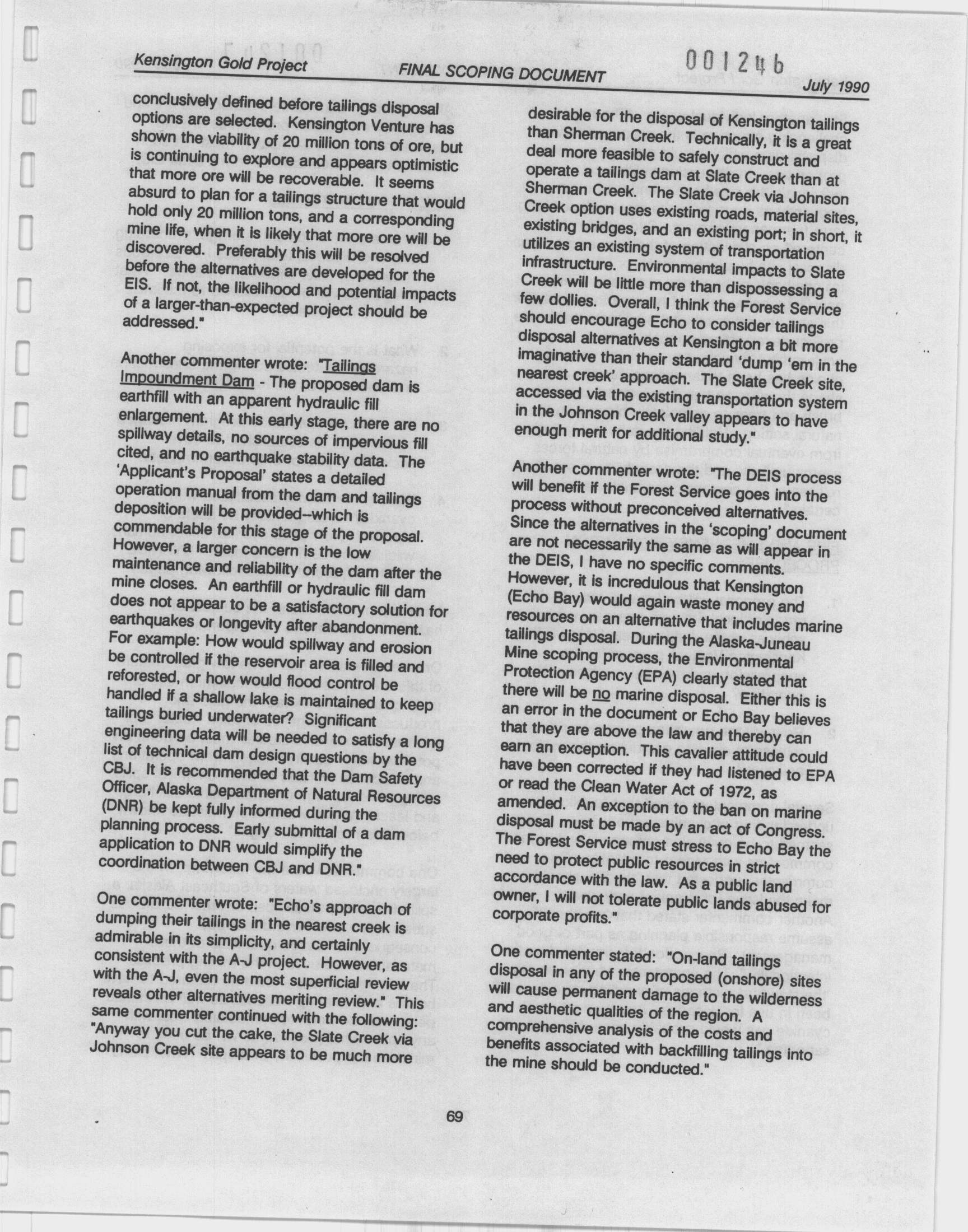 Kensington Gold Project FINAL SCOPING DOCUMENT 001246 July 1990

conclusively defined before tailings disposal options are selected. Kensington Venture has shown the viability of 20 million tons of ore, but is continuing to explore and appears optimistic that more ore will be recoverable. It seems absurd to plan for a tailings structure that would hold only 20 million tons, and a corresponding mine life, when it is likely that more ore will be discovered. Preferably this will be resolved before the alternatives are developed for the EIS. If not, the likelihood and potential impacts of a larger-than-expected project should be addressed."

Another commenter wrote: "Tailings Impoundment Dam - The proposed dam is earthfill with an apparent hydraulic fill enlargement. At this early stage, there are no spillway details, no sources of impervious fill cited, and no earthquake stability data. The 'Applicant's Proposal' states a detailed operation manual from the dam and tailings deposition will be provided--which is commendable for this stage of the proposal. However, a larger concern is the low maintenance and reliability of the dam after the mine closes. An earthfill or hydraulic fill dam does not appear to be a satisfactory solution for earthquakes or longevity after abandonment. For example: How would spillway and erosion be controlled if the reservoir area is filled and reforested, or how would flood control be handled if a shallow lake is maintained to keep tailings buried underwater? Significant engineering data will be needed to satisfy a long list of technical dam design questions by the CBJ. It is recommended that the Dam Safety Officer, Alaska Department of Natural Resources (DNR) be kept fully informed during the planning process. Early submittal of a dam application to DNR would simplify the coordination between CBJ and DNR."

One commenter wrote: "Echo's approach of dumping their tailings in the nearest creek is admirable in its simplicity, and certainly consistent with the A-J project. However, as with the A-J, even the most superficial review reveals other alternatives meriting review." This same commenter continued with the following: "Anyway you cut the cake, the Slate Creek via Johnson Creek site appears to be much more desirable for the disposal of Kensington tailings than Sherman Creek. Technically, it is a great deal more feasible to safely construct and operate a tailings dam at Slate Creek than at Sherman Creek. The Slate Creek via Johnson Creek option uses existing roads, material sites, existing bridges, and an existing port; in short, it utilizes an existing system of transportation infrastructure. Environmental impacts to Slate Creek will be little more than dispossessing a few dollies. Overall, I think the Forest Service should encourage Echo to consider tailings disposal alternatives at Kensington a bit more imaginative than their standard 'dump 'em in the nearest creek' approach. The Slate Creek site, accessed via the existing transportation system in the Johnson Creek valley appears to have enough merit for additional study."

Another commenter wrote: "The DEIS process will benefit if the Forest Service goes into the process without preconceived alternatives. Since the alternatives in the 'scoping' document are not necessarily the same as will appear in the DEIS, I have no specific comments. However, it is incredulous that Kensington (Echo Bay) would again waste money and resources on an alternative that includes marine tailings disposal. During the Alaska-Juneau Mine scoping process, the Environmental Protection Agency (EPA) clearly stated that there will be no marine disposal. Either this is an error in the document or Echo Bay believes that they are above the law and thereby can earn an exception. This cavalier attitude could have been corrected if they had listened to EPA or read the Clean Water Act of 1972, as amended. An exception to the ban on marine disposal must be made by an act of Congress. The Forest Service must stress to Echo Bay the need to protect public resources in strict accordance with the law. As a public land owner, I will not tolerate public lands abused for corporate profits."

One commenter stated: "On-land tailings disposal in any of the proposed (onshore) sites will cause permanent damage to the wilderness and aesthetic qualities of the region. A comprehensive analysis of the costs and benefits associated with backfilling tailings into the mine should be conducted."

69